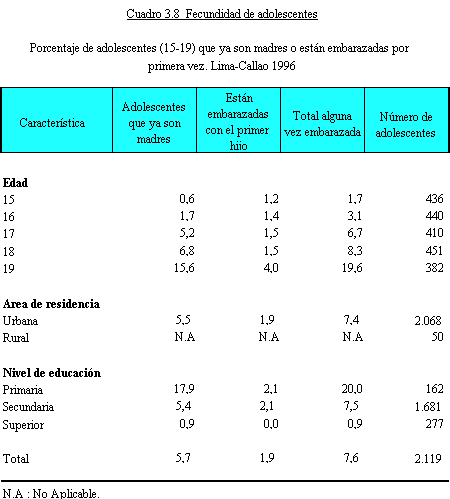 Cuadro 3.8 Fecundidad de adolescentes

Porcentaje de adolescentes (15-19) que ya son madres o están embarazadas por primera vez. Lima-Callao 1996

| Característica | Adolescentes que ya son madres | Están embarazadas con el primer hijo | Total alguna vez embarazada | Número de adolescentes |
|---|---|---|---|---|
| **Edad** | | | | |
| 15 | 0,6 | 1,2 | 1,7 | 436 |
| 16 | 1,7 | 1,4 | 3,1 | 440 |
| 17 | 5,2 | 1,5 | 6,7 | 410 |
| 18 | 6,8 | 1,5 | 8,3 | 451 |
| 19 | 15,6 | 4,0 | 19,6 | 382 |
| **Area de residencia** | | | | |
| Urbana | 5,5 | 1,9 | 7,4 | 2.068 |
| Rural | N.A | N.A | N.A | 50 |
| **Nivel de educación** | | | | |
| Primaria | 17,9 | 2,1 | 20,0 | 162 |
| Secundaria | 5,4 | 2,1 | 7,5 | 1.681 |
| Superior | 0,9 | 0,0 | 0,9 | 277 |
| Total | 5,7 | 1,9 | 7,6 | 2.119 |

N.A : No Aplicable.